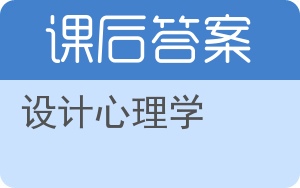 课后答案

设计心理学